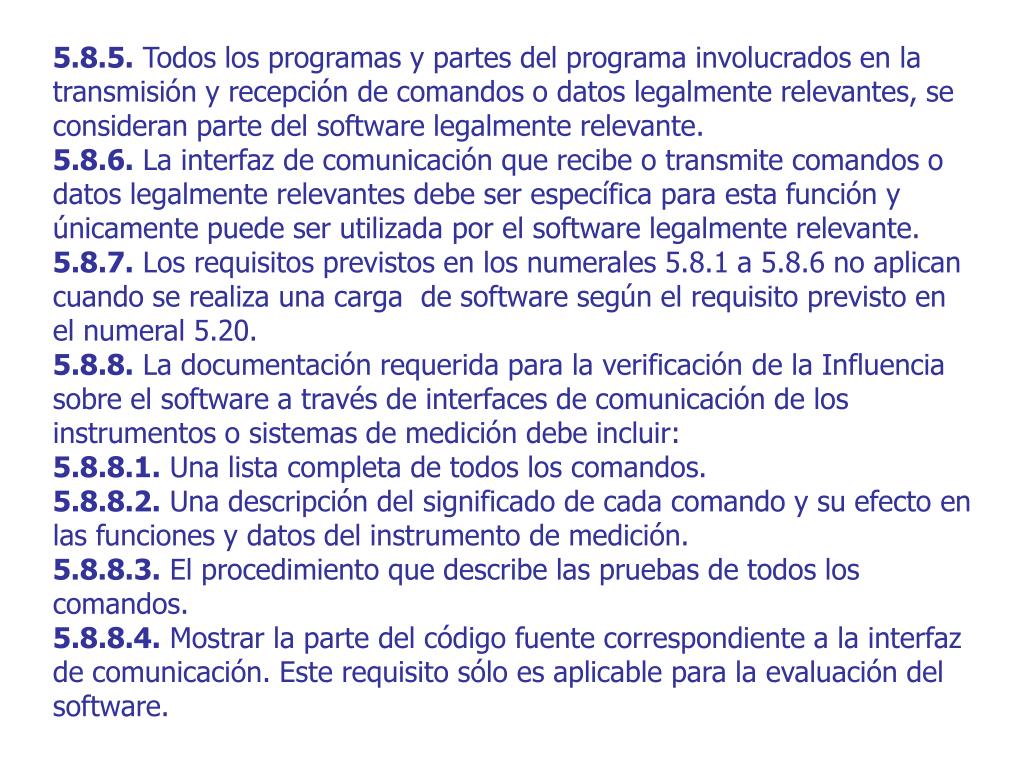 5.8.5. Todos los programas y partes del programa involucrados en la transmisión y recepción de comandos o datos legalmente relevantes, se consideran parte del software legalmente relevante.

5.8.6. La interfaz de comunicación que recibe o transmite comandos o datos legalmente relevantes debe ser específica para esta función y únicamente puede ser utilizada por el software legalmente relevante.

5.8.7. Los requisitos previstos en los numerales 5.8.1 a 5.8.6 no aplican cuando se realiza una carga de software según el requisito previsto en el numeral 5.20.

5.8.8. La documentación requerida para la verificación de la Influencia sobre el software a través de interfaces de comunicación de los instrumentos o sistemas de medición debe incluir:

5.8.8.1. Una lista completa de todos los comandos.

5.8.8.2. Una descripción del significado de cada comando y su efecto en las funciones y datos del instrumento de medición.

5.8.8.3. El procedimiento que describe las pruebas de todos los comandos.

5.8.8.4. Mostrar la parte del código fuente correspondiente a la interfaz de comunicación. Este requisito sólo es aplicable para la evaluación del software.